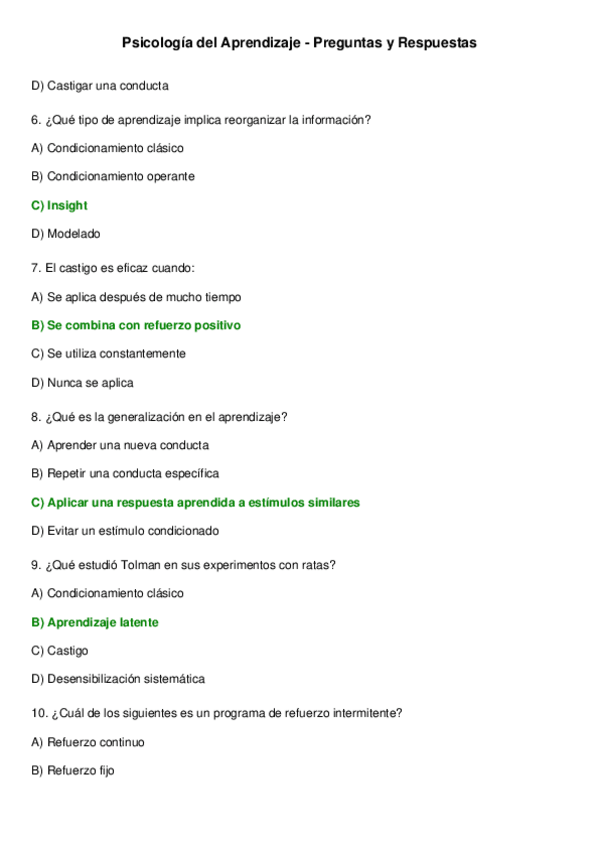 Psicología del Aprendizaje - Preguntas y Respuestas

D) Castigar una conducta

6. ¿Qué tipo de aprendizaje implica reorganizar la información?

A) Condicionamiento clásico

B) Condicionamiento operante

C) Insight

D) Modelado

7. El castigo es eficaz cuando:

A) Se aplica después de mucho tiempo

B) Se combina con refuerzo positivo

C) Se utiliza constantemente

D) Nunca se aplica

8. ¿Qué es la generalización en el aprendizaje?

A) Aprender una nueva conducta

B) Repetir una conducta específica

C) Aplicar una respuesta aprendida a estímulos similares

D) Evitar un estímulo condicionado

9. ¿Qué estudió Tolman en sus experimentos con ratas?

A) Condicionamiento clásico

B) Aprendizaje latente

C) Castigo

D) Desensibilización sistemática

10. ¿Cuál de los siguientes es un programa de refuerzo intermitente?

A) Refuerzo continuo

B) Refuerzo fijo